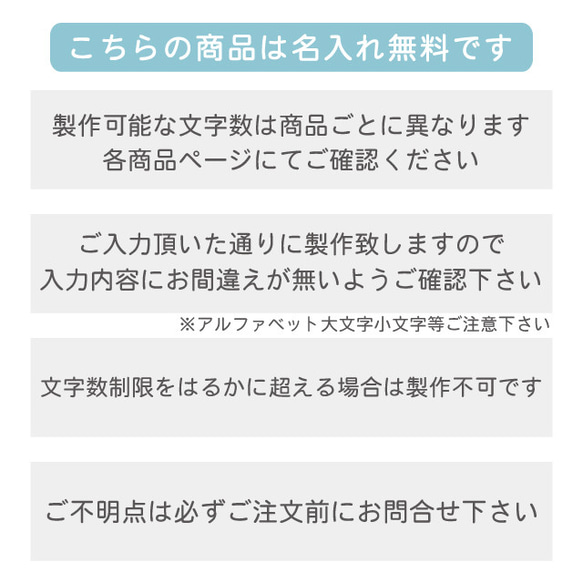 こちらの商品は名入れ無料です

製作可能な文字数は商品ごとに異なります
各商品ページにてご確認ください

ご入力頂いた通りに製作致しますので
入力内容にお間違えが無いようご確認下さい

※アルファベット大文字小文字等ご注意下さい

文字数制限をはるかに超える場合は製作不可です

ご不明点は必ずご注文前にお問合せ下さい